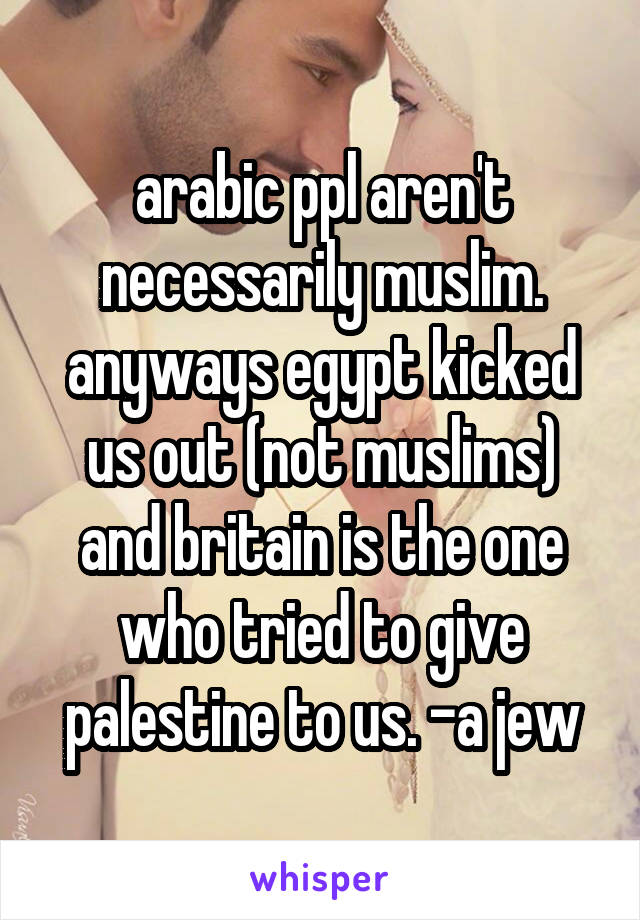 arabic ppl aren't necessarily muslim. anyways egypt kicked us out (not muslims) and britain is the one who tried to give palestine to us. -a jew

whisper